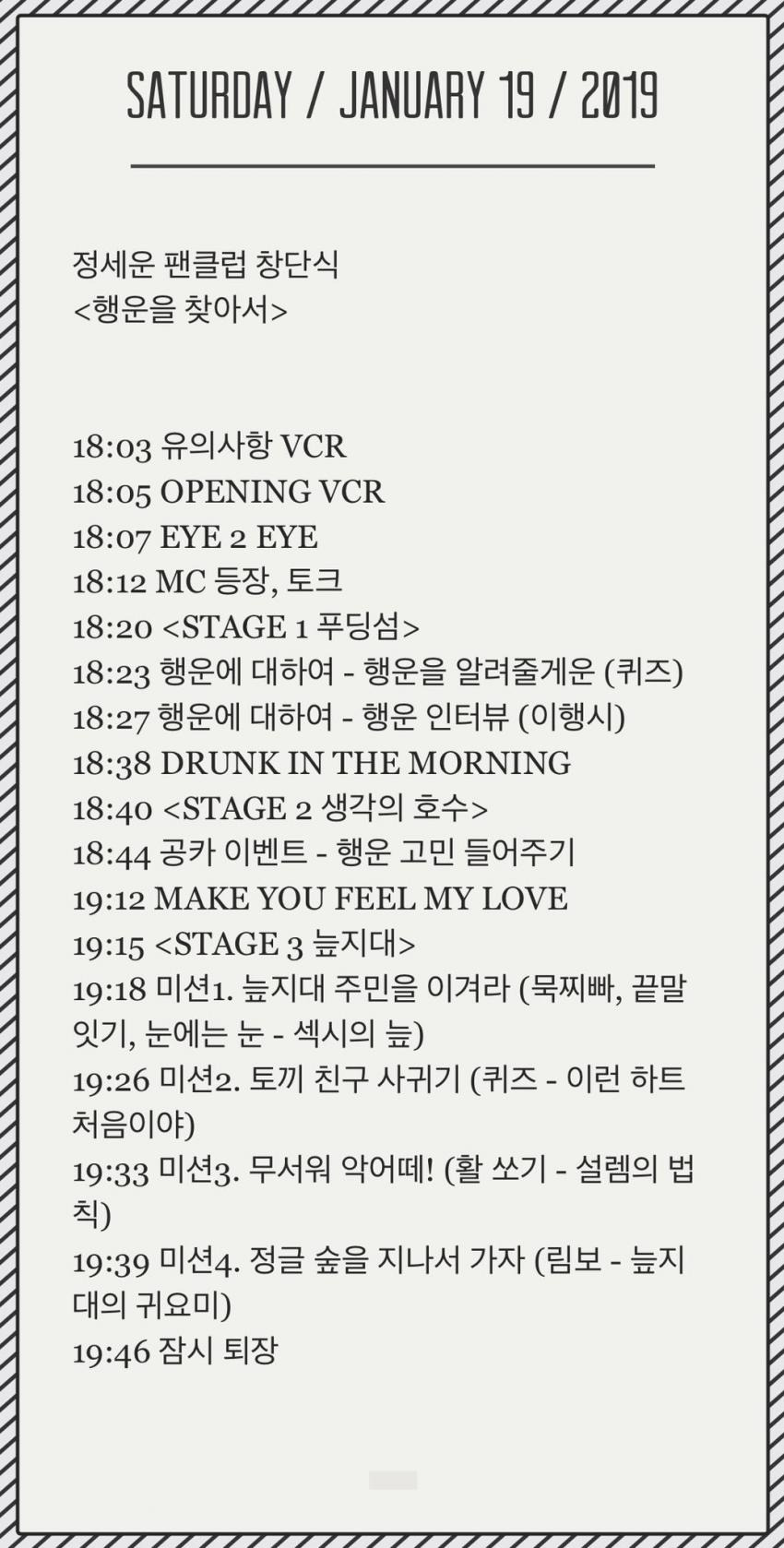 SATURDAY / JANUARY 19 / 2019

정세운 팬클럽 창단식
<행운을 찾아서>

18:03 유의사항 VCR
18:05 OPENING VCR
18:07 EYE 2 EYE
18:12 MC 등장, 토크
18:20 <STAGE 1 푸딩섬>
18:23 행운에 대하여 - 행운을 알려줄게운 (퀴즈)
18:27 행운에 대하여 - 행운 인터뷰 (이행시)
18:38 DRUNK IN THE MORNING
18:40 <STAGE 2 생각의 호수>
18:44 공카 이벤트 - 행운 고민 들어주기
19:12 MAKE YOU FEEL MY LOVE
19:15 <STAGE 3 늪지대>
19:18 미션1. 늪지대 주민을 이겨라 (묵찌빠, 끝말잇기, 눈에는 눈 - 섹시의 늪)
19:26 미션2. 토끼 친구 사귀기 (퀴즈 - 이런 하트 처음이야)
19:33 미션3. 무서워 악어떼! (활 쏘기 - 설렘의 법칙)
19:39 미션4. 정글 숲을 지나서 가자 (림보 - 늪지대의 귀요미)
19:46 잠시 퇴장